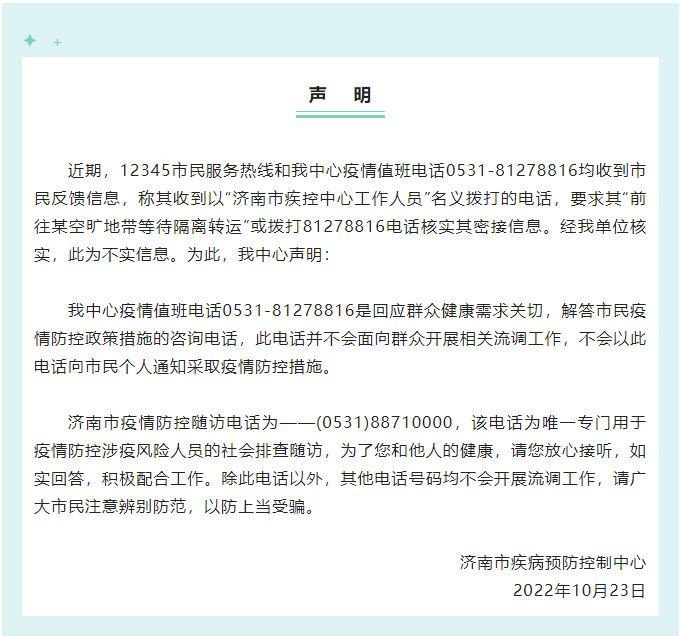 声　明

近期，12345市民服务热线和我中心疫情值班电话0531-81278816均收到市民反馈信息，称其收到以“济南市疾控中心工作人员”名义拨打的电话，要求其“前往某空旷地带等待隔离转运”或拨打81278816电话核实其密接信息。经我单位核实，此为不实信息。为此，我中心声明：

我中心疫情值班电话0531-81278816是回应群众健康需求关切，解答市民疫情防控政策措施的咨询电话，此电话并不会面向群众开展相关流调工作，不会以此电话向市民个人通知采取疫情防控措施。

济南市疫情防控随访电话为——(0531)88710000，该电话为唯一专门用于疫情防控涉疫风险人员的社会排查随访，为了您和他人的健康，请您放心接听，如实回答，积极配合工作。除此电话以外，其他电话号码均不会开展流调工作，请广大市民注意辨别防范，以防上当受骗。

济南市疾病预防控制中心
2022年10月23日